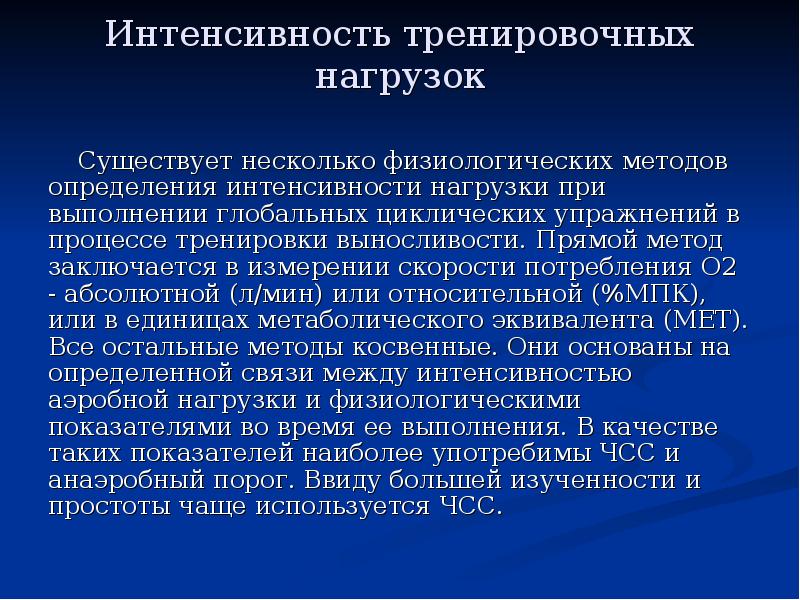 Интенсивность тренировочных нагрузок

Существует несколько физиологических методов определения интенсивности нагрузки при выполнении глобальных циклических упражнений в процессе тренировки выносливости. Прямой метод заключается в измерении скорости потребления О2 - абсолютной (л/мин) или относительной (%МПК), или в единицах метаболического эквивалента (МЕТ). Все остальные методы косвенные. Они основаны на определенной связи между интенсивностью аэробной нагрузки и физиологическими показателями во время ее выполнения. В качестве таких показателей наиболее употребимы ЧСС и анаэробный порог. Ввиду большей изученности и простоты чаще используется ЧСС.